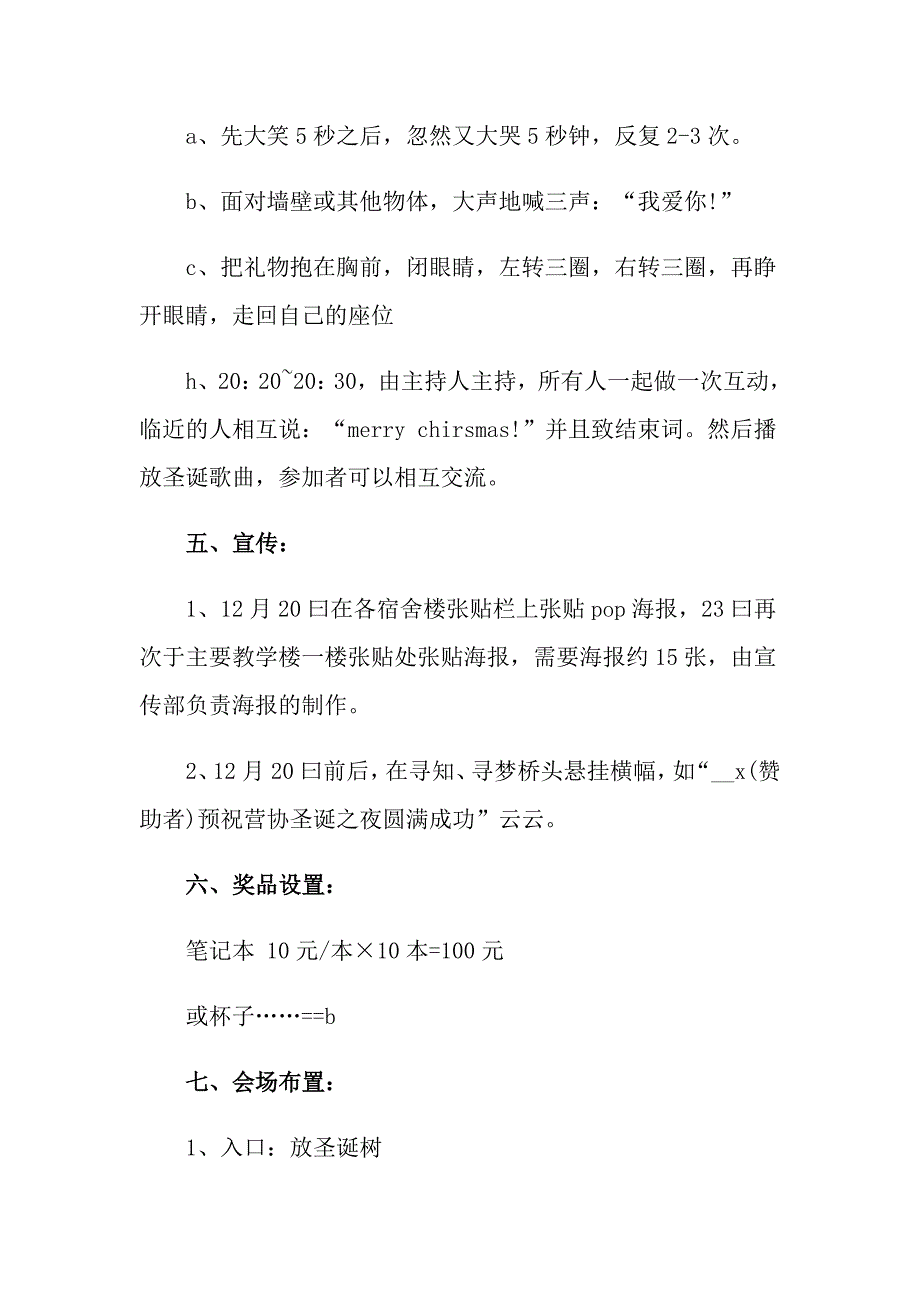 a、先大笑 5 秒之后，忽然又大哭 5 秒钟，反复 2-3 次。

b、面对墙壁或其他物体，大声地喊三声：“我爱你!”

c、把礼物抱在胸前，闭眼睛，左转三圈，右转三圈，再睁开眼睛，走回自己的座位

h、20：20~20：30，由主持人主持，所有人一起做一次互动，临近的人相互说：“merry chirsmas!”并且致结束词。然后播放圣诞歌曲，参加者可以相互交流。

五、宣传：

1、12 月 20 曰在各宿舍楼张贴栏上张贴 pop 海报，23 曰再次于主要教学楼一楼张贴处张贴海报，需要海报约 15 张，由宣传部负责海报的制作。

2、12 月 20 曰前后，在寻知、寻梦桥头悬挂横幅，如“__x(赞助者)预祝营协圣诞之夜圆满成功”云云。

六、奖品设置：

笔记本 10 元/本×10 本=100 元

或杯子……==b

七、会场布置：

1、入口：放圣诞树